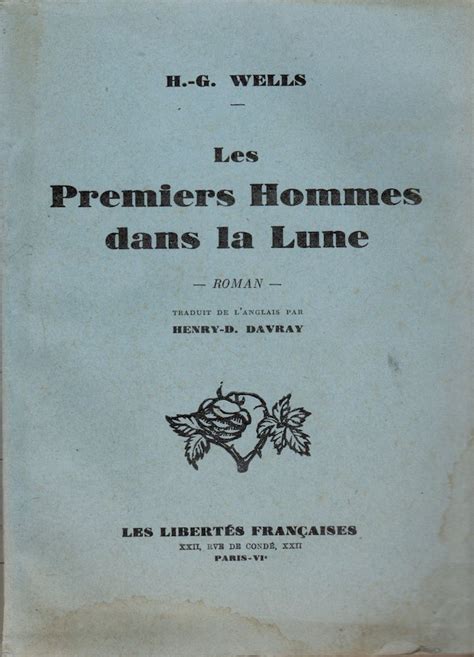 H.-G. WELLS

—

Les
Premiers Hommes
dans la Lune

— ROMAN —

TRADUIT DE L'ANGLAIS PAR
HENRY-D. DAVRAY

LES LIBERTÉS FRANÇAISES
XXII, RVE DE CONDÉ, XXII
PARIS-VIe